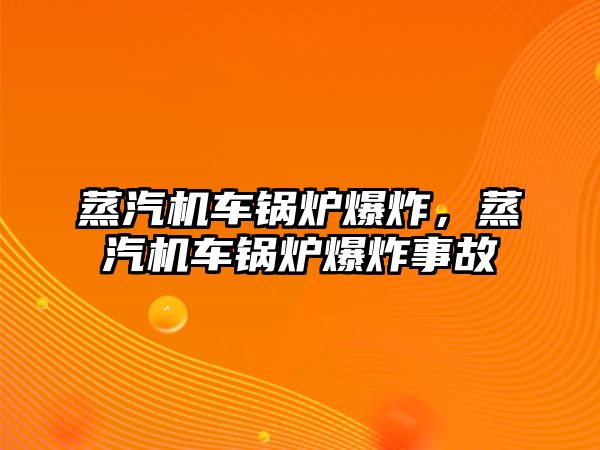 蒸汽机车锅炉爆炸，蒸汽机车锅炉爆炸事故